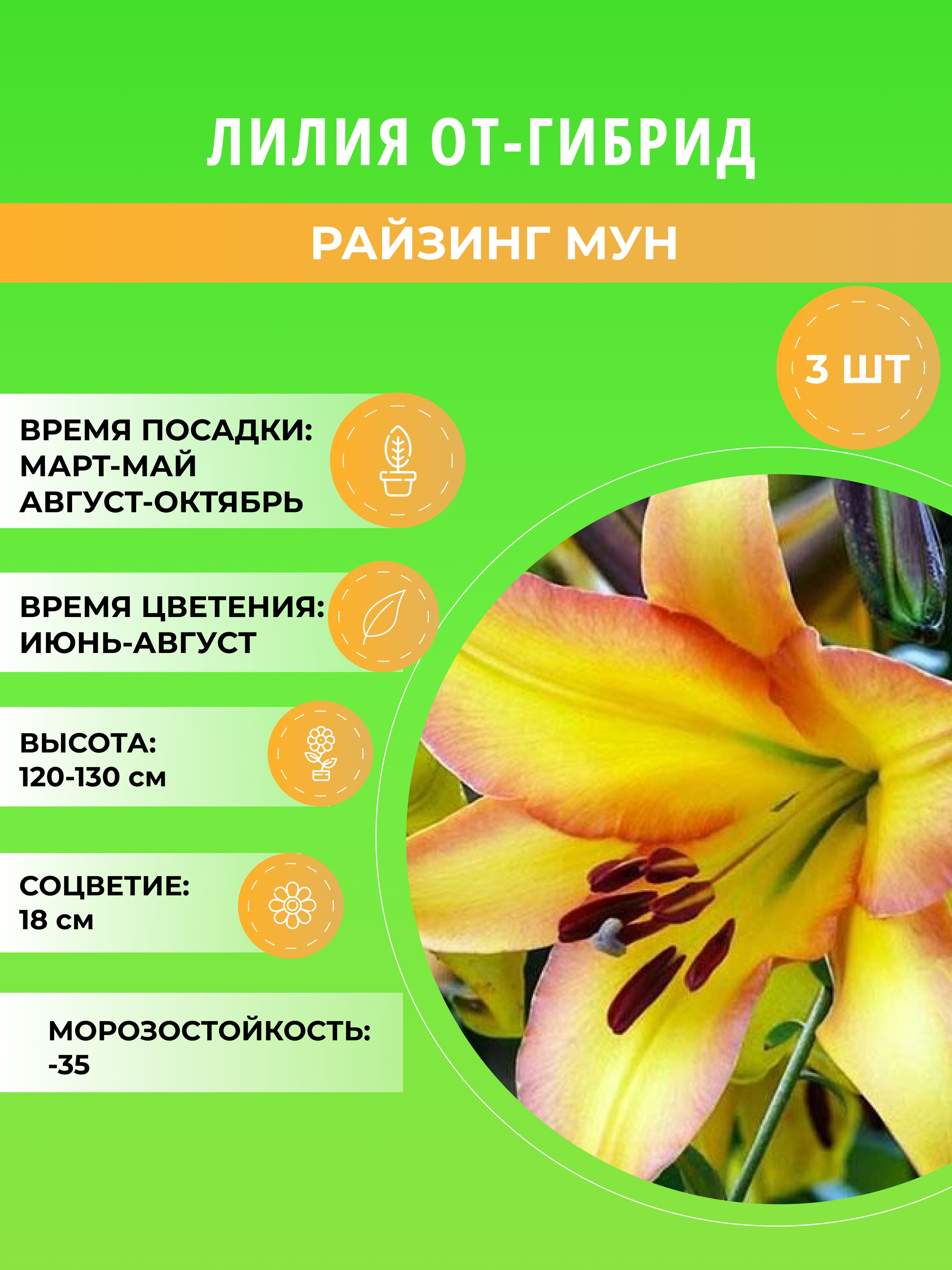 ЛИЛИЯ ОТ-ГИБРИД

РАЙЗИНГ МУН

3 ШТ

ВРЕМЯ ПОСАДКИ:
МАРТ-МАЙ
АВГУСТ-ОКТЯБРЬ

ВРЕМЯ ЦВЕТЕНИЯ:
ИЮНЬ-АВГУСТ

ВЫСОТА:
120-130 см

СОЦВЕТИЕ:
18 см

МОРОЗОСТОЙКОСТЬ:
-35